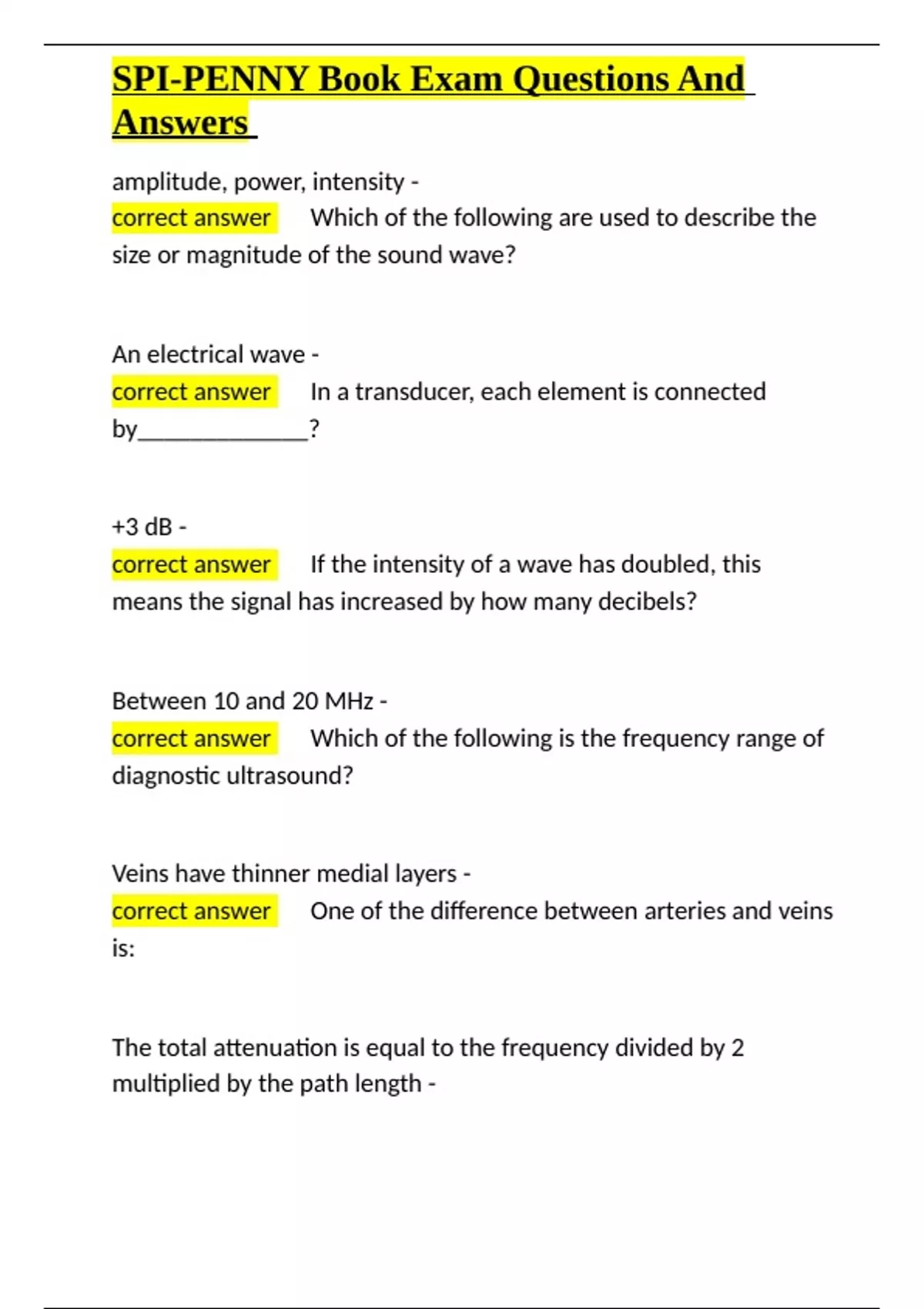 SPI-PENNY Book Exam Questions And Answers

amplitude, power, intensity -
correct answer Which of the following are used to describe the size or magnitude of the sound wave?

An electrical wave -
correct answer In a transducer, each element is connected by______________?

+3 dB -
correct answer If the intensity of a wave has doubled, this means the signal has increased by how many decibels?

Between 10 and 20 MHz -
correct answer Which of the following is the frequency range of diagnostic ultrasound?

Veins have thinner medial layers -
correct answer One of the difference between arteries and veins is:

The total attenuation is equal to the frequency divided by 2 multiplied by the path length -